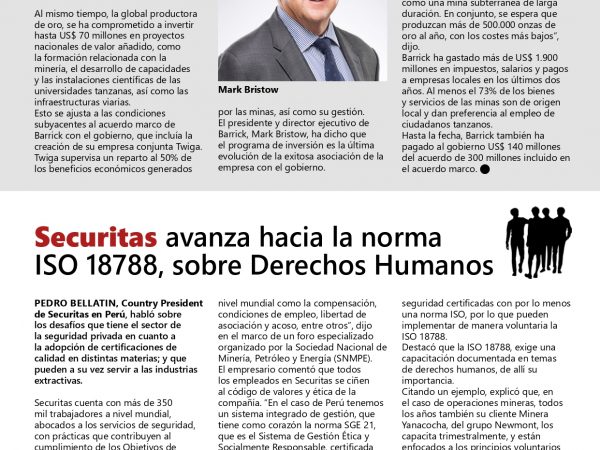 Al mismo tiempo, la global productora de oro, se ha comprometido a invertir hasta US$ 70 millones en proyectos nacionales de valor añadido, como la formación relacionada con la minería, el desarrollo de capacidades y las instalaciones científicas de las universidades tanzanas, así como las infraestructuras viarias.
Esto se ajusta a las condiciones subyacentes al acuerdo marco de Barrick con el gobierno, que incluía la creación de su empresa conjunta Twiga. Twiga supervisa un reparto al 50% de los beneficios económicos generados

Mark Bristow

por las minas, así como su gestión.
El presidente y director ejecutivo de Barrick, Mark Bristow, ha dicho que el programa de inversión es la última evolución de la exitosa asociación de la empresa con el gobierno.

como una mina subterránea de larga duración. En conjunto, se espera que produzcan más de 500.000 onzas de oro al año, con los costes más bajos", dijo.
Barrick ha gastado más de US$ 1.900 millones en impuestos, salarios y pagos a empresas locales en los últimos dos años. Al menos el 73% de los bienes y servicios de las minas son de origen local y dan preferencia al empleo de ciudadanos tanzanos.
Hasta la fecha, Barrick también ha pagado al gobierno US$ 140 millones del acuerdo de 300 millones incluido en el acuerdo marco.

Securitas avanza hacia la norma ISO 18788, sobre Derechos Humanos

PEDRO BELLATIN, Country President de Securitas en Perú, habló sobre los desafíos que tiene el sector de la seguridad privada en cuanto a la adopción de certificaciones de calidad en distintas materias; y que pueden a su vez servir a las industrias extractivas.

Securitas cuenta con más de 350 mil trabajadores a nivel mundial, abocados a los servicios de seguridad, con prácticas que contribuyen al cumplimiento de los Objetivos de

nivel mundial como la compensación, condiciones de empleo, libertad de asociación y acoso, entre otros", dijo en el marco de un foro especializado organizado por la Sociedad Nacional de Minería, Petróleo y Energía (SNMPE).
El empresario comentó que todos los empleados en Securitas se ciñen al código de valores y ética de la compañía. "En el caso de Perú tenemos un sistema integrado de gestión, que tiene como corazón la norma SGE 21, que es el Sistema de Gestión Ética y Socialmente Responsable, certificada

seguridad certificadas con por lo menos una norma ISO, por lo que pueden implementar de manera voluntaria la ISO 18788.
Destacó que la ISO 18788, exige una capacitación documentada en temas de derechos humanos, de allí su importancia.
Citando un ejemplo, explicó que, en el caso de operaciones mineras, todos los años también su cliente Minera Yanacocha, del grupo Newmont, los capacita trimestralmente, y están enfocados a los principios voluntarios